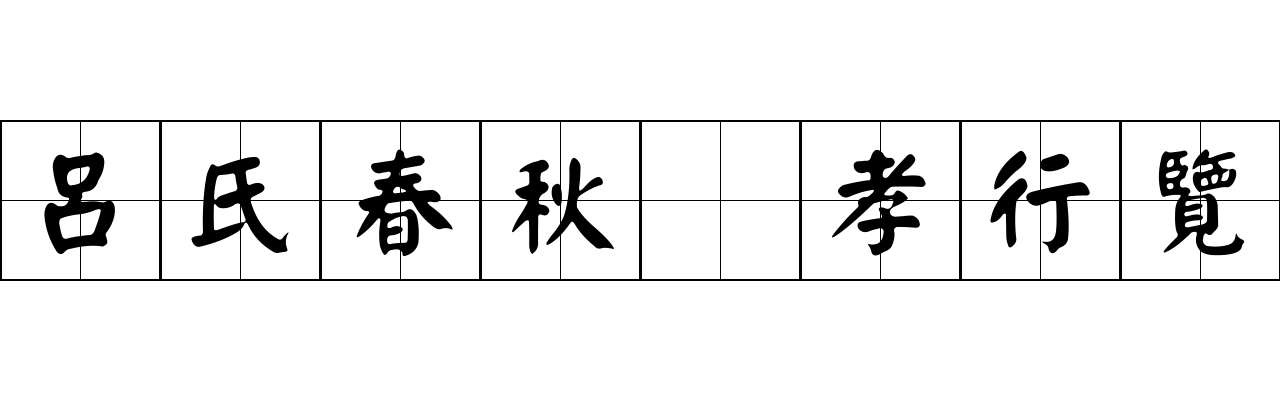 呂氏春秋 孝行覽